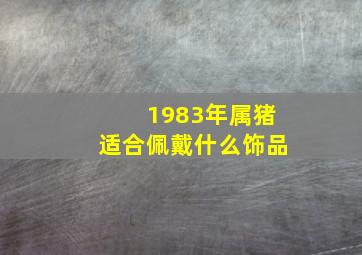 1983年属猪
适合佩戴什么饰品